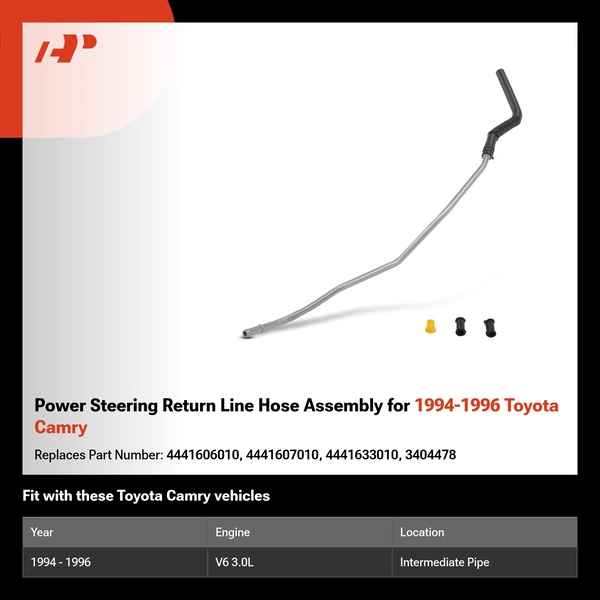 Power Steering Return Line Hose Assembly for 1994-1996 Toyota Camry

Replaces Part Number: 4441606010, 4441607010, 4441633010, 3404478

Fit with these Toyota Camry vehicles

| Year | Engine | Location |
|---|---|---|
| 1994 - 1996 | V6 3.0L | Intermediate Pipe |